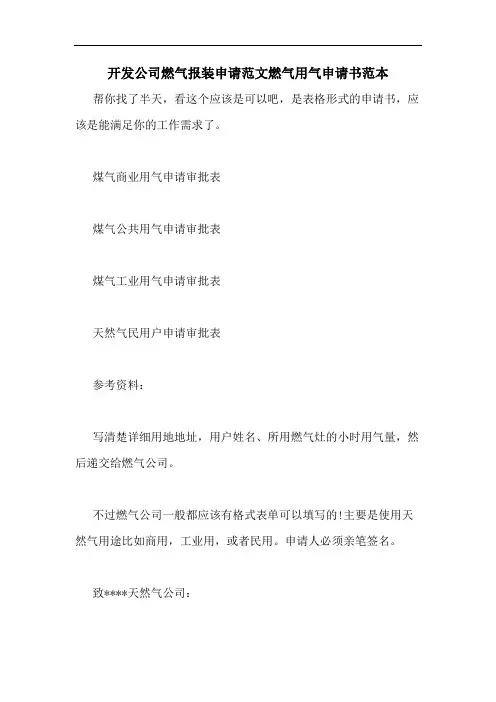 开发公司燃气报装申请范文燃气用气申请书范本

帮你找了半天，看这个应该是可以吧，是表格形式的申请书，应该是能满足你的工作需求了。

煤气商业用气申请审批表

煤气公共用气申请审批表

煤气工业用气申请审批表

天然气民用户申请审批表

参考资料：

写清楚详细用地地址，用户姓名、所用燃气灶的小时用气量，然后递交给燃气公司。

不过燃气公司一般都应该有格式表单可以填写的!主要是使用天然气用途比如商用，工业用，或者民用。申请人必须亲笔签名。

致****天然气公司：